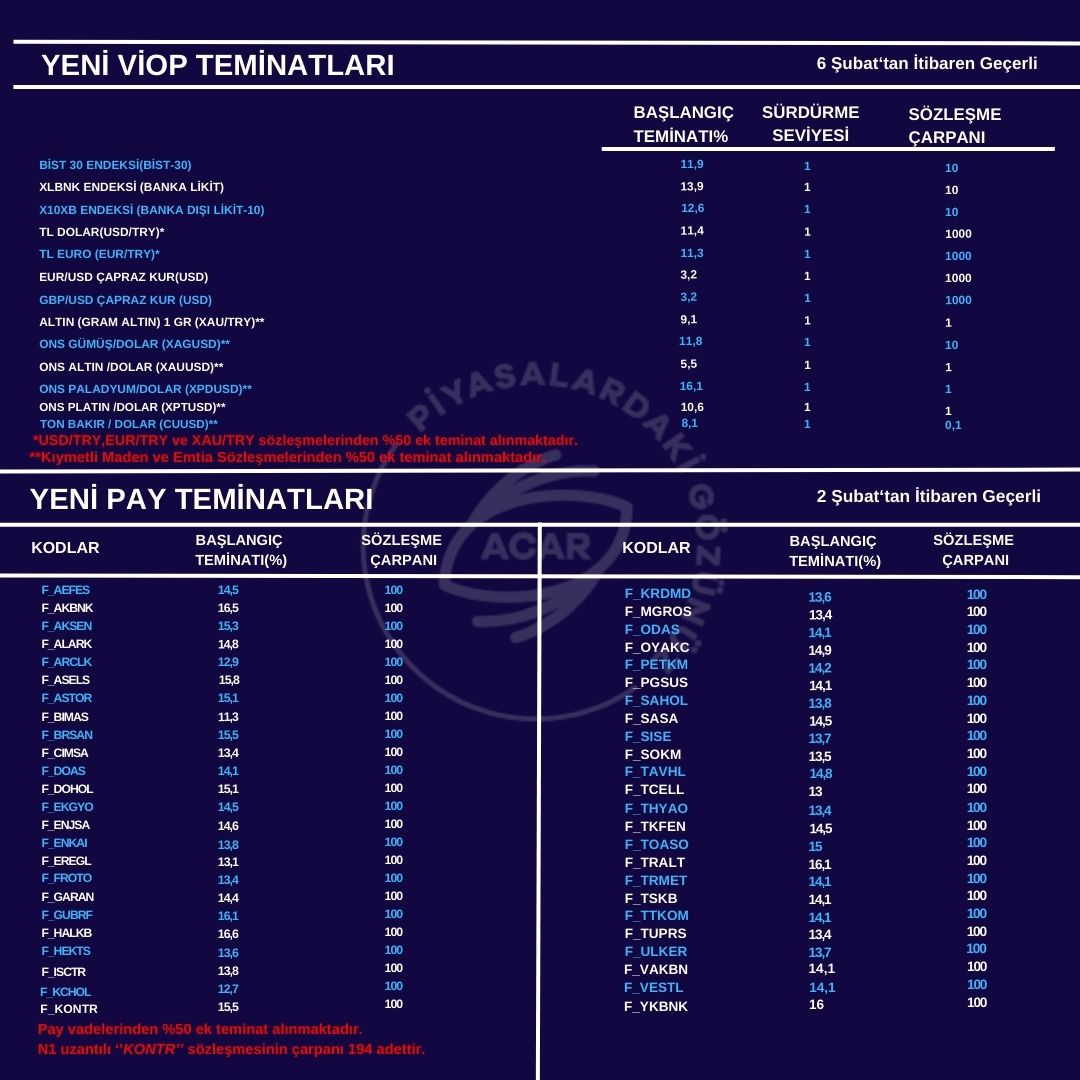 YENİ VİOP TEMİNATLARI

6 Şubat'tan İtibaren Geçerli

| | BAŞLANGIÇ TEMİNATI% | SÜRDÜRME SEVİYESİ | SÖZLEŞME ÇARPANI |
|---|---|---|---|
| BİST 30 ENDEKSİ(BİST-30) | 11,9 | 1 | 10 |
| XLBNK ENDEKSİ (BANKA LİKİT) | 13,9 | 1 | 10 |
| X10XB ENDEKSİ (BANKA DIŞI LİKİT-10) | 12,6 | 1 | 10 |
| TL DOLAR(USD/TRY)* | 11,4 | 1 | 1000 |
| TL EURO (EUR/TRY)* | 11,3 | 1 | 1000 |
| EUR/USD ÇAPRAZ KUR(USD) | 3,2 | 1 | 1000 |
| GBP/USD ÇAPRAZ KUR (USD) | 3,2 | 1 | 1000 |
| ALTIN (GRAM ALTIN) 1 GR (XAU/TRY)** | 9,1 | 1 | 1 |
| ONS GÜMÜŞ/DOLAR (XAGUSD)** | 11,8 | 1 | 10 |
| ONS ALTIN /DOLAR (XAUUSD)** | 5,5 | 1 | 1 |
| ONS PALADYUM/DOLAR (XPDUSD)** | 16,1 | 1 | 1 |
| ONS PLATIN /DOLAR (XPTUSD)** | 10,6 | 1 | 1 |
| TON BAKIR / DOLAR (CUUSD)** | 8,1 | 1 | 0,1 |

*USD/TRY,EUR/TRY ve XAU/TRY sözleşmelerinden %50 ek teminat alınmaktadır.
**Kıymetli Maden ve Emtia Sözleşmelerinden %50 ek teminat alınmaktadır.

PİYASALARDAKİ GÖZÜNÜZ ACAR

YENİ PAY TEMİNATLARI

2 Şubat'tan İtibaren Geçerli

| KODLAR | BAŞLANGIÇ TEMİNATI(%) | SÖZLEŞME ÇARPANI |
|---|---|---|
| F_AEFES | 14,5 | 100 |
| F_AKBNK | 16,5 | 100 |
| F_AKSEN | 15,3 | 100 |
| F_ALARK | 14,8 | 100 |
| F_ARCLK | 12,9 | 100 |
| F_ASELS | 15,8 | 100 |
| F_ASTOR | 15,1 | 100 |
| F_BIMAS | 11,3 | 100 |
| F_BRSAN | 15,5 | 100 |
| F_CIMSA | 13,4 | 100 |
| F_DOAS | 14,1 | 100 |
| F_DOHOL | 15,1 | 100 |
| F_EKGYO | 14,5 | 100 |
| F_ENJSA | 14,6 | 100 |
| F_ENKAI | 13,8 | 100 |
| F_EREGL | 13,1 | 100 |
| F_FROTO | 13,4 | 100 |
| F_GARAN | 14,4 | 100 |
| F_GUBRF | 16,1 | 100 |
| F_HALKB | 16,6 | 100 |
| F_HEKTS | 13,6 | 100 |
| F_ISCTR | 13,8 | 100 |
| F_KCHOL | 12,7 | 100 |
| F_KONTR | 15,5 | 100 |

Pay vadelerinden %50 ek teminat alınmaktadır.
N1 uzantılı ''KONTR'' sözleşmesinin çarpanı 194 adettir.

| KODLAR | BAŞLANGIÇ TEMİNATI(%) | SÖZLEŞME ÇARPANI |
|---|---|---|
| F_KRDMD | 13,6 | 100 |
| F_MGROS | 13,4 | 100 |
| F_ODAS | 14,1 | 100 |
| F_OYAKC | 14,9 | 100 |
| F_PETKM | 14,2 | 100 |
| F_PGSUS | 14,1 | 100 |
| F_SAHOL | 13,8 | 100 |
| F_SASA | 14,5 | 100 |
| F_SISE | 13,7 | 100 |
| F_SOKM | 13,5 | 100 |
| F_TAVHL | 14,8 | 100 |
| F_TCELL | 13 | 100 |
| F_THYAO | 13,4 | 100 |
| F_TKFEN | 14,5 | 100 |
| F_TOASO | 15 | 100 |
| F_TRALT | 16,1 | 100 |
| F_TRMET | 14,1 | 100 |
| F_TSKB | 14,1 | 100 |
| F_TTKOM | 14,1 | 100 |
| F_TUPRS | 13,4 | 100 |
| F_ULKER | 13,7 | 100 |
| F_VAKBN | 14,1 | 100 |
| F_VESTL | 14,1 | 100 |
| F_YKBNK | 16 | 100 |